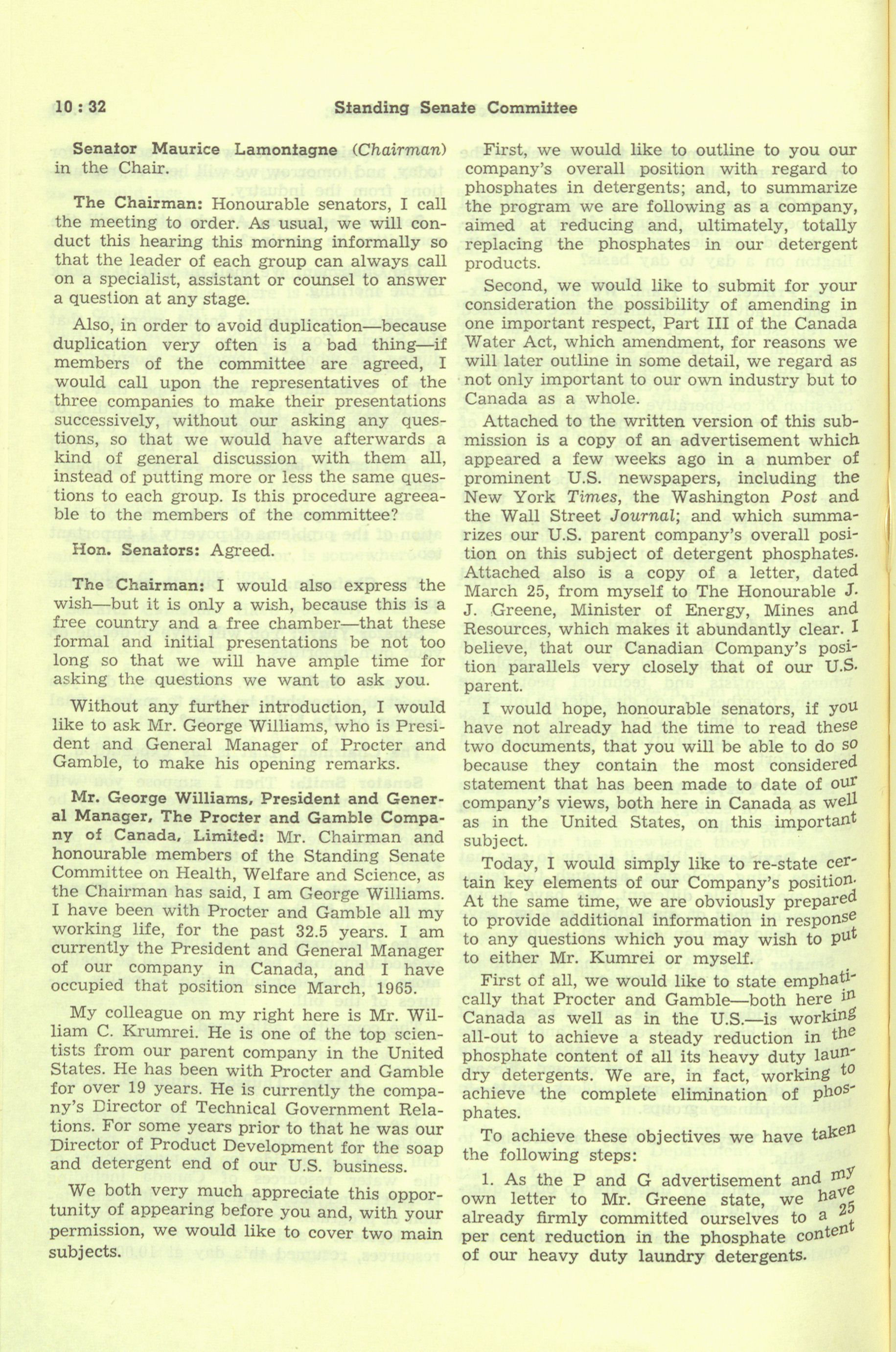 10 : 32 Standing Senate Committee

Senator Maurice Lamontagne (Chairman) in the Chair.

The Chairman: Honourable senators, I call the meeting to order. As usual, we will conduct this hearing this morning informally so that the leader of each group can always call on a specialist, assistant or counsel to answer a question at any stage.

Also, in order to avoid duplication—because duplication very often is a bad thing—if members of the committee are agreed, I would call upon the representatives of the three companies to make their presentations successively, without our asking any questions, so that we would have afterwards a kind of general discussion with them all, instead of putting more or less the same questions to each group. Is this procedure agreeable to the members of the committee?

Hon. Senators: Agreed.

The Chairman: I would also express the wish—but it is only a wish, because this is a free country and a free chamber—that these formal and initial presentations be not too long so that we will have ample time for asking the questions we want to ask you.

Without any further introduction, I would like to ask Mr. George Williams, who is President and General Manager of Procter and Gamble, to make his opening remarks.

Mr. George Williams, President and General Manager, The Procter and Gamble Company of Canada, Limited: Mr. Chairman and honourable members of the Standing Senate Committee on Health, Welfare and Science, as the Chairman has said, I am George Williams. I have been with Procter and Gamble all my working life, for the past 32.5 years. I am currently the President and General Manager of our company in Canada, and I have occupied that position since March, 1965.

My colleague on my right here is Mr. William C. Krumrei. He is one of the top scientists from our parent company in the United States. He has been with Procter and Gamble for over 19 years. He is currently the company's Director of Technical Government Relations. For some years prior to that he was our Director of Product Development for the soap and detergent end of our U.S. business.

We both very much appreciate this opportunity of appearing before you and, with your permission, we would like to cover two main subjects.

First, we would like to outline to you our company's overall position with regard to phosphates in detergents; and, to summarize the program we are following as a company, aimed at reducing and, ultimately, totally replacing the phosphates in our detergent products.

Second, we would like to submit for your consideration the possibility of amending in one important respect, Part III of the Canada Water Act, which amendment, for reasons we will later outline in some detail, we regard as not only important to our own industry but to Canada as a whole.

Attached to the written version of this submission is a copy of an advertisement which appeared a few weeks ago in a number of prominent U.S. newspapers, including the New York Times, the Washington Post and the Wall Street Journal; and which summarizes our U.S. parent company's overall position on this subject of detergent phosphates. Attached also is a copy of a letter, dated March 25, from myself to The Honourable J. J. Greene, Minister of Energy, Mines and Resources, which makes it abundantly clear. I believe, that our Canadian Company's position parallels very closely that of our U.S. parent.

I would hope, honourable senators, if you have not already had the time to read these two documents, that you will be able to do so because they contain the most considered statement that has been made to date of our company's views, both here in Canada as well as in the United States, on this important subject.

Today, I would simply like to re-state certain key elements of our Company's position. At the same time, we are obviously prepared to provide additional information in response to any questions which you may wish to put to either Mr. Kumrei or myself.

First of all, we would like to state emphatically that Procter and Gamble—both here in Canada as well as in the U.S.—is working all-out to achieve a steady reduction in the phosphate content of all its heavy duty laundry detergents. We are, in fact, working to achieve the complete elimination of phosphates.

To achieve these objectives we have taken the following steps:

1. As the P and G advertisement and my own letter to Mr. Greene state, we have already firmly committed ourselves to a 25 per cent reduction in the phosphate content of our heavy duty laundry detergents.